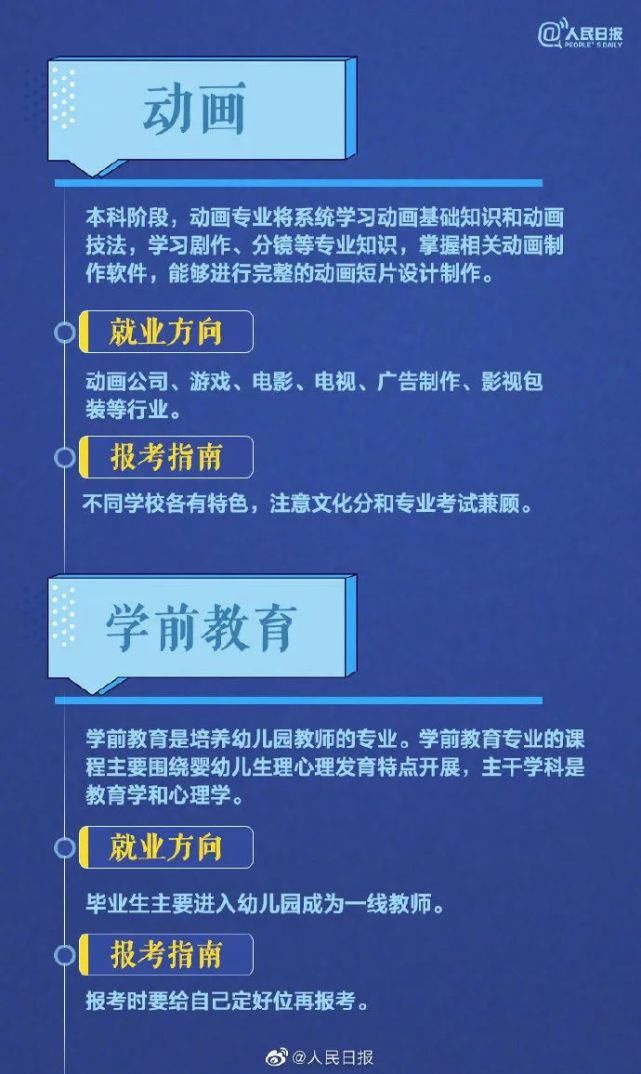 @人民日报 PEOPLE'S DAILY

动画

本科阶段，动画专业将系统学习动画基础知识和动画技法，学习剧作、分镜等专业知识，掌握相关动画制作软件，能够进行完整的动画短片设计制作。

就业方向

动画公司、游戏、电影、电视、广告制作、影视包装等行业。

报考指南

不同学校各有特色，注意文化分和专业考试兼顾。

学前教育

学前教育是培养幼儿园教师的专业。学前教育专业的课程主要围绕婴幼儿生理心理发育特点开展，主干学科是教育学和心理学。

就业方向

毕业生主要进入幼儿园成为一线教师。

报考指南

报考时要给自己定好位再报考。

@人民日报